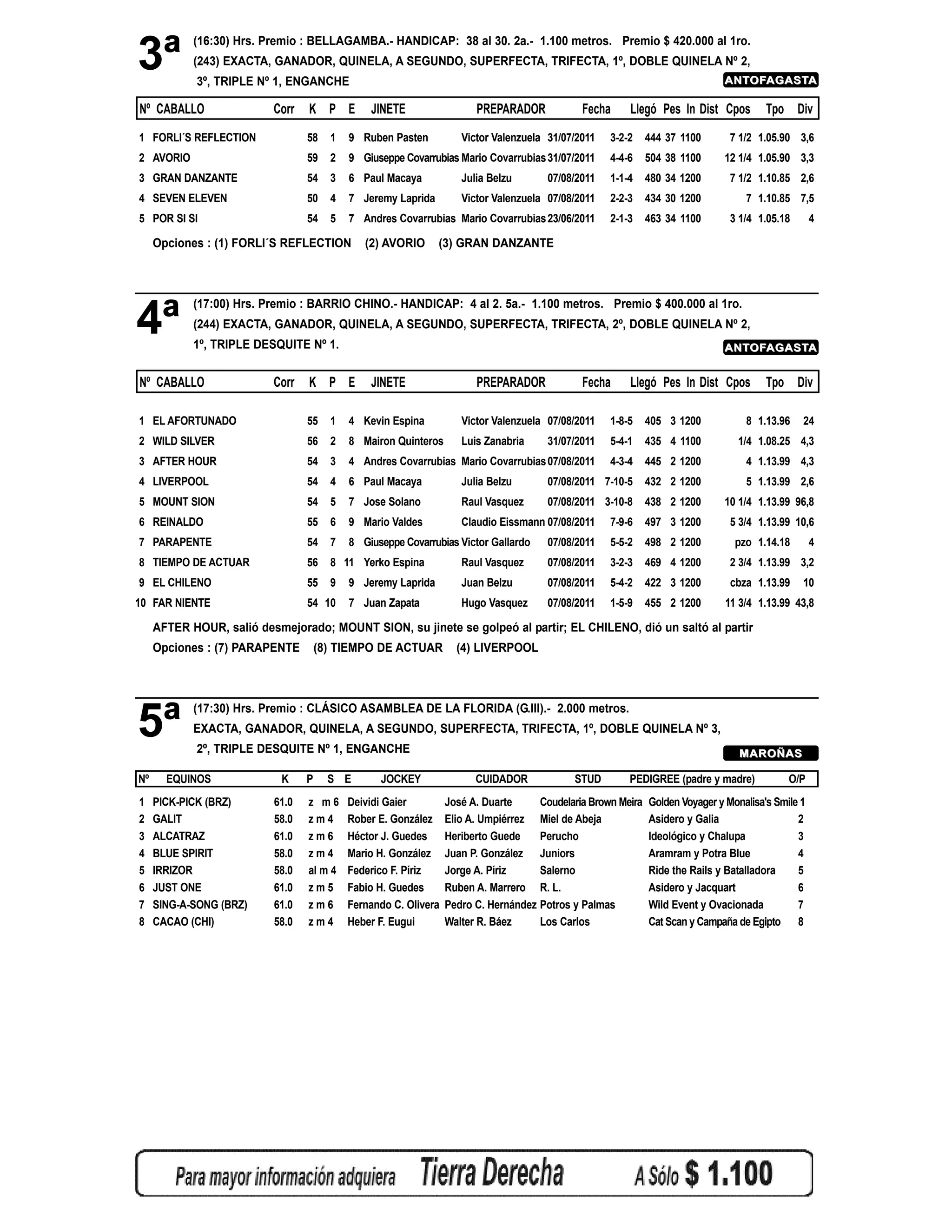 3ª (16:30) Hrs. Premio : BELLAGAMBA.- HANDICAP: 38 al 30. 2a.- 1.100 metros. Premio $ 420.000 al 1ro.
(243) EXACTA, GANADOR, QUINELA, A SEGUNDO, SUPERFECTA, TRIFECTA, 1º, DOBLE QUINELA Nº 2, 3º, TRIPLE Nº 1, ENGANCHE

ANTOFAGASTA

| Nº | CABALLO | Corr | K | P | E | JINETE | PREPARADOR | Fecha | Llegó | Pes | In | Dist | Cpos | Tpo | Div |
|---|---|---|---|---|---|---|---|---|---|---|---|---|---|---|---|
| 1 | FORLI´S REFLECTION | | 58 | 1 | 9 | Ruben Pasten | Victor Valenzuela | 31/07/2011 | 3-2-2 | 444 | 37 | 1100 | 7 1/2 | 1.05.90 | 3,6 |
| 2 | AVORIO | | 59 | 2 | 9 | Giuseppe Covarrubias | Mario Covarrubias | 31/07/2011 | 4-4-6 | 504 | 38 | 1100 | 12 1/4 | 1.05.90 | 3,3 |
| 3 | GRAN DANZANTE | | 54 | 3 | 6 | Paul Macaya | Julia Belzu | 07/08/2011 | 1-1-4 | 480 | 34 | 1200 | 7 1/2 | 1.10.85 | 2,6 |
| 4 | SEVEN ELEVEN | | 50 | 4 | 7 | Jeremy Laprida | Victor Valenzuela | 07/08/2011 | 2-2-3 | 434 | 30 | 1200 | 7 | 1.10.85 | 7,5 |
| 5 | POR SI SI | | 54 | 5 | 7 | Andres Covarrubias | Mario Covarrubias | 23/06/2011 | 2-1-3 | 463 | 34 | 1100 | 3 1/4 | 1.05.18 | 4 |

Opciones : (1) FORLI´S REFLECTION (2) AVORIO (3) GRAN DANZANTE

4ª (17:00) Hrs. Premio : BARRIO CHINO.- HANDICAP: 4 al 2. 5a.- 1.100 metros. Premio $ 400.000 al 1ro.
(244) EXACTA, GANADOR, QUINELA, A SEGUNDO, SUPERFECTA, TRIFECTA, 2º, DOBLE QUINELA Nº 2, 1º, TRIPLE DESQUITE Nº 1.

ANTOFAGASTA

| Nº | CABALLO | Corr | K | P | E | JINETE | PREPARADOR | Fecha | Llegó | Pes | In | Dist | Cpos | Tpo | Div |
|---|---|---|---|---|---|---|---|---|---|---|---|---|---|---|---|
| 1 | EL AFORTUNADO | | 55 | 1 | 4 | Kevin Espina | Victor Valenzuela | 07/08/2011 | 1-8-5 | 405 | 3 | 1200 | 8 | 1.13.96 | 24 |
| 2 | WILD SILVER | | 56 | 2 | 8 | Mairon Quinteros | Luis Zanabria | 31/07/2011 | 5-4-1 | 435 | 4 | 1100 | 1/4 | 1.08.25 | 4,3 |
| 3 | AFTER HOUR | | 54 | 3 | 4 | Andres Covarrubias | Mario Covarrubias | 07/08/2011 | 4-3-4 | 445 | 2 | 1200 | 4 | 1.13.99 | 4,3 |
| 4 | LIVERPOOL | | 54 | 4 | 6 | Paul Macaya | Julia Belzu | 07/08/2011 | 7-10-5 | 432 | 2 | 1200 | 5 | 1.13.99 | 2,6 |
| 5 | MOUNT SION | | 54 | 5 | 7 | Jose Solano | Raul Vasquez | 07/08/2011 | 3-10-8 | 438 | 2 | 1200 | 10 1/4 | 1.13.99 | 96,8 |
| 6 | REINALDO | | 55 | 6 | 9 | Mario Valdes | Claudio Eissmann | 07/08/2011 | 7-9-6 | 497 | 3 | 1200 | 5 3/4 | 1.13.99 | 10,6 |
| 7 | PARAPENTE | | 54 | 7 | 8 | Giuseppe Covarrubias | Victor Gallardo | 07/08/2011 | 5-5-2 | 498 | 2 | 1200 | pzo | 1.14.18 | 4 |
| 8 | TIEMPO DE ACTUAR | | 56 | 8 | 11 | Yerko Espina | Raul Vasquez | 07/08/2011 | 3-2-3 | 469 | 4 | 1200 | 2 3/4 | 1.13.99 | 3,2 |
| 9 | EL CHILENO | | 55 | 9 | 9 | Jeremy Laprida | Juan Belzu | 07/08/2011 | 5-4-2 | 422 | 3 | 1200 | cbza | 1.13.99 | 10 |
| 10 | FAR NIENTE | | 54 | 10 | 7 | Juan Zapata | Hugo Vasquez | 07/08/2011 | 1-5-9 | 455 | 2 | 1200 | 11 3/4 | 1.13.99 | 43,8 |

AFTER HOUR, salió desmejorado; MOUNT SION, su jinete se golpeó al partir; EL CHILENO, dió un saltó al partir
Opciones : (7) PARAPENTE (8) TIEMPO DE ACTUAR (4) LIVERPOOL

5ª (17:30) Hrs. Premio : CLÁSICO ASAMBLEA DE LA FLORIDA (G.III).- 2.000 metros.
EXACTA, GANADOR, QUINELA, A SEGUNDO, SUPERFECTA, TRIFECTA, 1º, DOBLE QUINELA Nº 3, 2º, TRIPLE DESQUITE Nº 1, ENGANCHE

MAROÑAS

| Nº | EQUINOS | K | P | S | E | JOCKEY | CUIDADOR | STUD | PEDIGREE (padre y madre) | O/P |
|---|---|---|---|---|---|---|---|---|---|---|
| 1 | PICK-PICK (BRZ) | 61.0 | z | m | 6 | Deividi Gaier | José A. Duarte | Coudelaria Brown Meira | Golden Voyager y Monalisa's Smile | 1 |
| 2 | GALIT | 58.0 | z | m | 4 | Rober E. González | Elio A. Umpiérrez | Miel de Abeja | Asidero y Galia | 2 |
| 3 | ALCATRAZ | 61.0 | z | m | 6 | Héctor J. Guedes | Heriberto Guede | Perucho | Ideológico y Chalupa | 3 |
| 4 | BLUE SPIRIT | 58.0 | z | m | 4 | Mario H. González | Juan P. González | Juniors | Aramram y Potra Blue | 4 |
| 5 | IRRIZOR | 58.0 | al | m | 4 | Federico F. Píriz | Jorge A. Píriz | Salerno | Ride the Rails y Batalladora | 5 |
| 6 | JUST ONE | 61.0 | z | m | 5 | Fabio H. Guedes | Ruben A. Marrero | R. L. | Asidero y Jacquart | 6 |
| 7 | SING-A-SONG (BRZ) | 61.0 | z | m | 6 | Fernando C. Olivera | Pedro C. Hernández | Potros y Palmas | Wild Event y Ovacionada | 7 |
| 8 | CACAO (CHI) | 58.0 | z | m | 4 | Heber F. Eugui | Walter R. Báez | Los Carlos | Cat Scan y Campaña de Egipto | 8 |

Para mayor información adquiera Tierra Derecha A Sólo $ 1.100